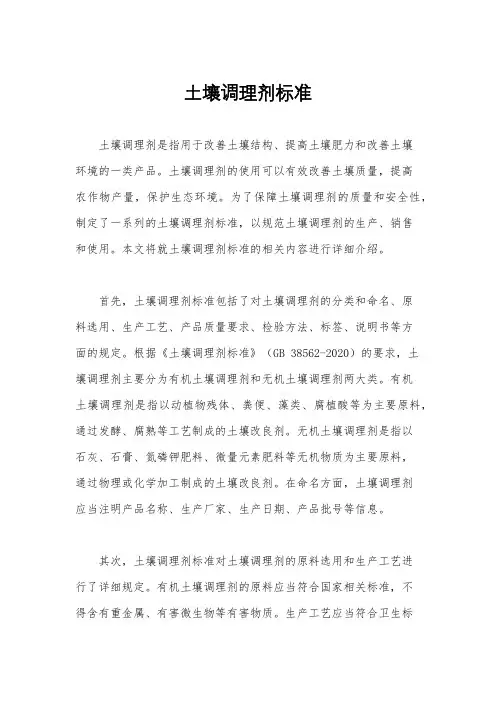 土壤调理剂标准

土壤调理剂是指用于改善土壤结构、提高土壤肥力和改善土壤环境的一类产品。土壤调理剂的使用可以有效改善土壤质量，提高农作物产量，保护生态环境。为了保障土壤调理剂的质量和安全性，制定了一系列的土壤调理剂标准，以规范土壤调理剂的生产、销售和使用。本文将就土壤调理剂标准的相关内容进行详细介绍。

首先，土壤调理剂标准包括了对土壤调理剂的分类和命名、原料选用、生产工艺、产品质量要求、检验方法、标签、说明书等方面的规定。根据《土壤调理剂标准》（GB 38562-2020）的要求，土壤调理剂主要分为有机土壤调理剂和无机土壤调理剂两大类。有机土壤调理剂是指以动植物残体、粪便、藻类、腐植酸等为主要原料，通过发酵、腐熟等工艺制成的土壤改良剂。无机土壤调理剂是指以石灰、石膏、氮磷钾肥料、微量元素肥料等无机物质为主要原料，通过物理或化学加工制成的土壤改良剂。在命名方面，土壤调理剂应当注明产品名称、生产厂家、生产日期、产品批号等信息。

其次，土壤调理剂标准对土壤调理剂的原料选用和生产工艺进行了详细规定。有机土壤调理剂的原料应当符合国家相关标准，不得含有重金属、有害微生物等有害物质。生产工艺应当符合卫生标